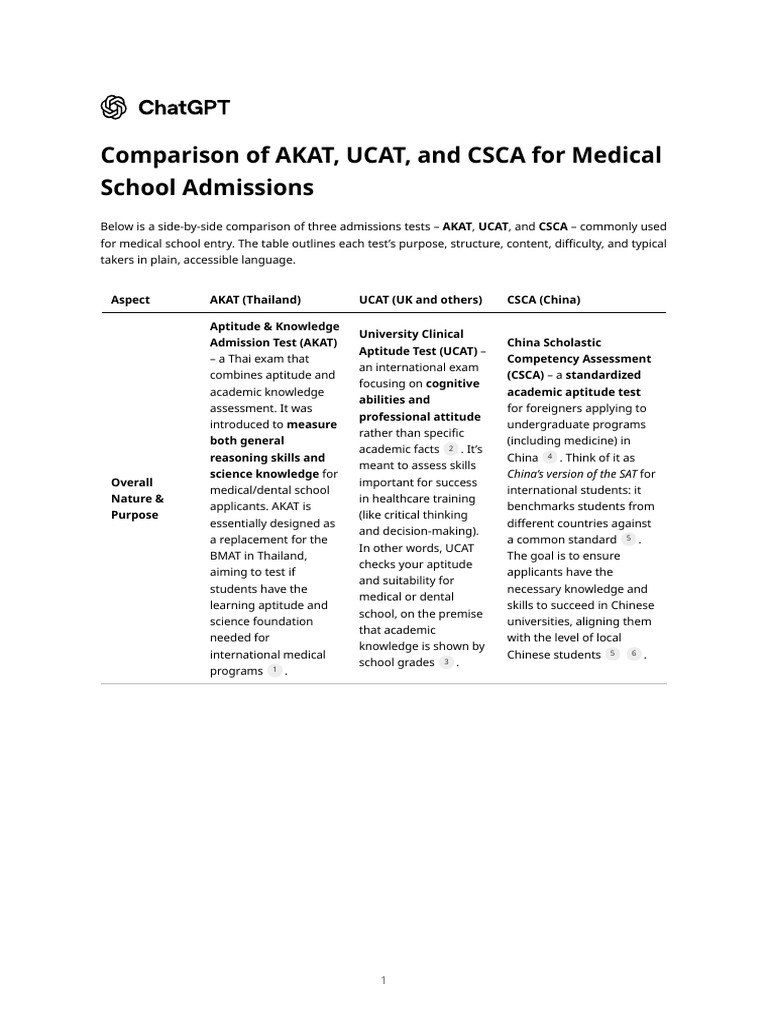 ChatGPT

Comparison of AKAT, UCAT, and CSCA for Medical School Admissions

Below is a side-by-side comparison of three admissions tests – AKAT, UCAT, and CSCA – commonly used for medical school entry. The table outlines each test's purpose, structure, content, difficulty, and typical takers in plain, accessible language.

| Aspect | AKAT (Thailand) | UCAT (UK and others) | CSCA (China) |
|---|---|---|---|
| Overall Nature & Purpose | Aptitude & Knowledge Admission Test (AKAT) – a Thai exam that combines aptitude and academic knowledge assessment. It was introduced to measure both general reasoning skills and science knowledge for medical/dental school applicants. AKAT is essentially designed as a replacement for the BMAT in Thailand, aiming to test if students have the learning aptitude and science foundation needed for international medical programs 1 . | University Clinical Aptitude Test (UCAT) – an international exam focusing on cognitive abilities and professional attitude rather than specific academic facts 2 . It's meant to assess skills important for success in healthcare training (like critical thinking and decision-making). In other words, UCAT checks your aptitude and suitability for medical or dental school, on the premise that academic knowledge is shown by school grades 3 . | China Scholastic Competency Assessment (CSCA) – a standardized academic aptitude test for foreigners applying to undergraduate programs (including medicine) in China 4 . Think of it as China's version of the SAT for international students: it benchmarks students from different countries against a common standard 5 . The goal is to ensure applicants have the necessary knowledge and skills to succeed in Chinese universities, aligning them with the level of local Chinese students 5 6 . |

1